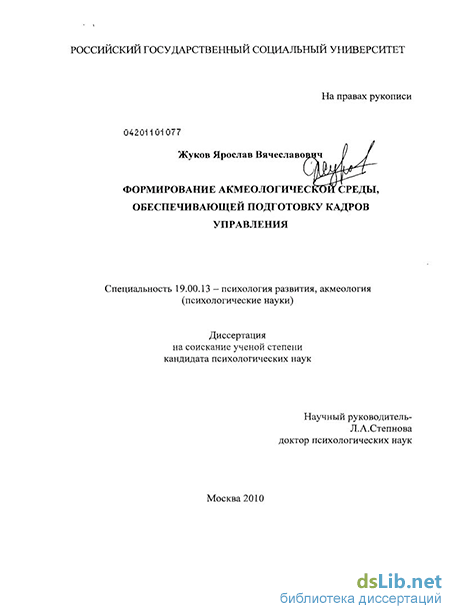 РОССИЙСКИЙ ГОСУДАРСТВЕННЫЙ СОЦИАЛЬНЫЙ УНИВЕРСИТЕТ

На правах рукописи

04201101077

Жуков Ярослав Вячеславович

ФОРМИРОВАНИЕ АКМЕОЛОГИЧЕСКОЙ СРЕДЫ, ОБЕСПЕЧИВАЮЩЕЙ ПОДГОТОВКУ КАДРОВ УПРАВЛЕНИЯ

Специальность 19.00.13 – психология развития, акмеология (психологические науки)

Диссертация
на соискание ученой степени
кандидата психологических наук

Научный руководитель-
Л.А.Степнова
доктор психологических наук

Москва 2010

dsLib.net
библиотека диссертаций